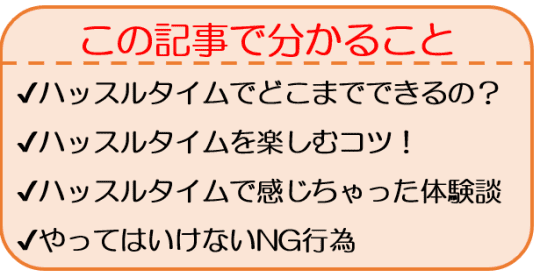 この記事で分かること

✔ハッスルタイムでどこまでできるの？

✔ハッスルタイムを楽しむコツ！

✔ハッスルタイムで感じちゃった体験談

✔やってはいけないNG行為